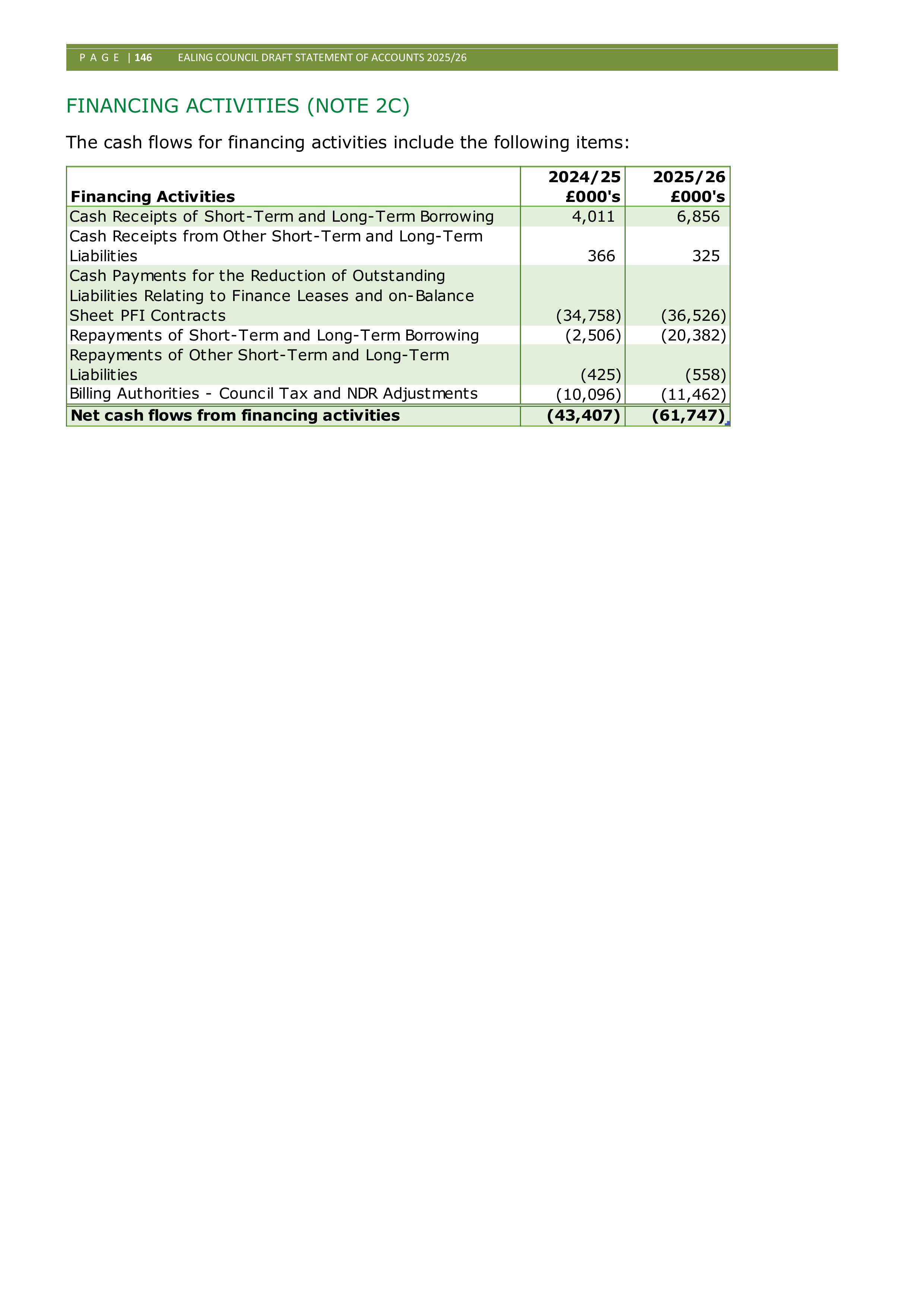 P A G E | 146 EALING COUNCIL DRAFT STATEMENT OF ACCOUNTS 2025/26

FINANCING ACTIVITIES (NOTE 2C)

The cash flows for financing activities include the following items:

| Financing Activities | 2024/25 £000's | 2025/26 £000's |
|---|---|---|
| Cash Receipts of Short-Term and Long-Term Borrowing | 4,011 | 6,856 |
| Cash Receipts from Other Short-Term and Long-Term Liabilities | 366 | 325 |
| Cash Payments for the Reduction of Outstanding Liabilities Relating to Finance Leases and on-Balance Sheet PFI Contracts | (34,758) | (36,526) |
| Repayments of Short-Term and Long-Term Borrowing | (2,506) | (20,382) |
| Repayments of Other Short-Term and Long-Term Liabilities | (425) | (558) |
| Billing Authorities - Council Tax and NDR Adjustments | (10,096) | (11,462) |
| Net cash flows from financing activities | (43,407) | (61,747) |